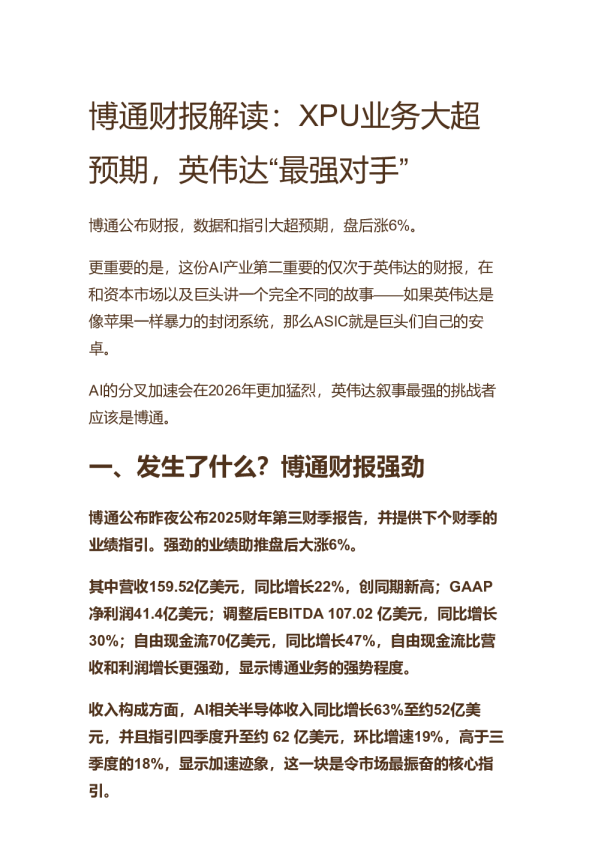 博通财报解读：XPU业务大超预期，英伟达“最强对手”

博通公布财报，数据和指引大超预期，盘后涨6%。

更重要的是，这份AI产业第二重要的仅次于英伟达的财报，在和资本市场以及巨头讲一个完全不同的故事——如果英伟达是像苹果一样暴力的封闭系统，那么ASIC就是巨头们自己的安卓。

AI的分叉加速会在2026年更加猛烈，英伟达叙事最强的挑战者应该是博通。

一、发生了什么？博通财报强劲

博通公布昨夜公布2025财年第三财季报告，并提供下个财季的业绩指引。强劲的业绩助推盘后大涨6%。

其中营收159.52亿美元，同比增长22%，创同期新高；GAAP净利润41.4亿美元；调整后EBITDA 107.02 亿美元，同比增长30%；自由现金流70亿美元，同比增长47%，自由现金流比营收和利润增长更强劲，显示博通业务的强势程度。

收入构成方面，AI相关半导体收入同比增长63%至约52亿美元，并且指引四季度升至约 62 亿美元，环比增速19%，高于三季度的18%，显示加速迹象，这一块是令市场最振奋的核心指引。